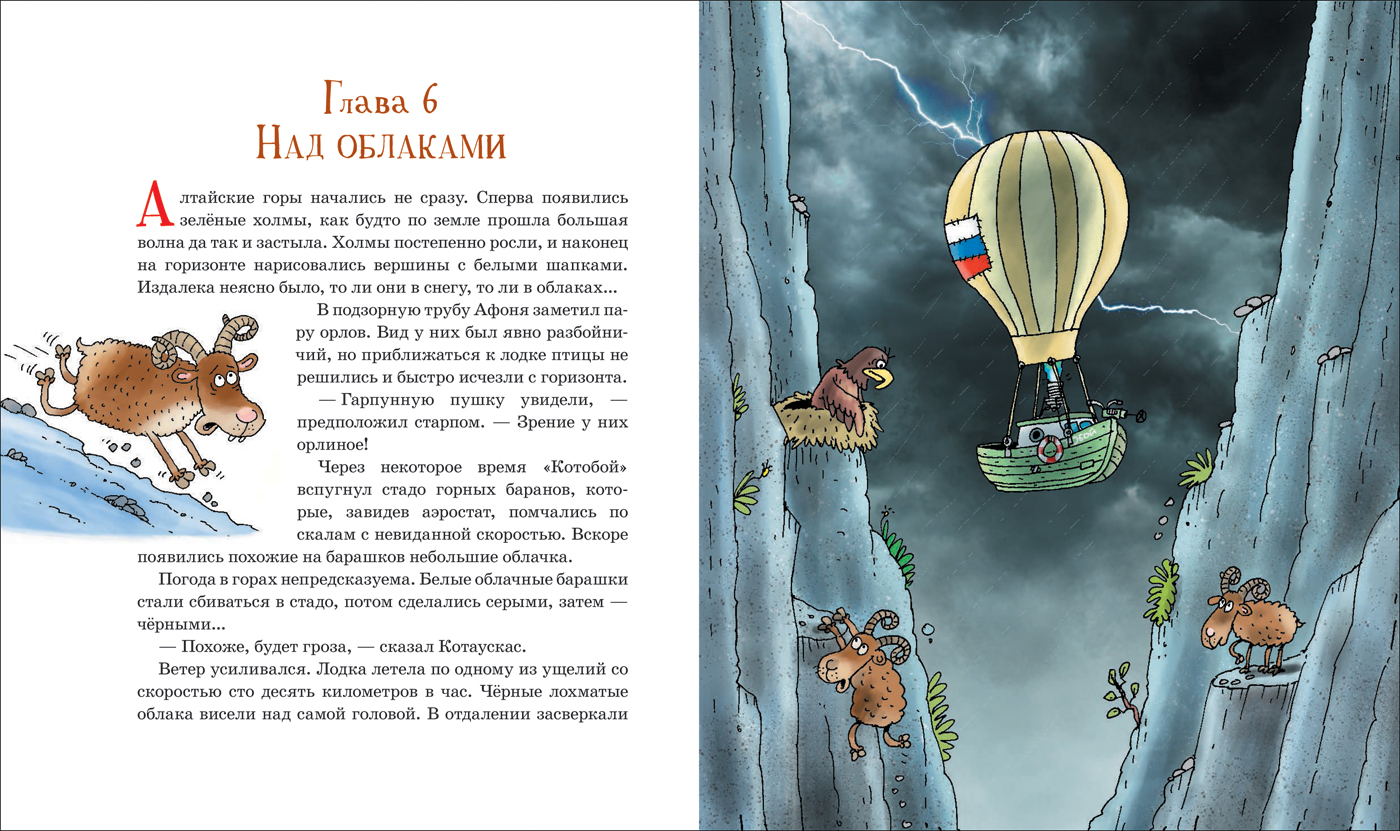 Глава 6
Над облаками

Алтайские горы начались не сразу. Сперва появились зелёные холмы, как будто по земле прошла большая волна да так и застыла. Холмы постепенно росли, и наконец на горизонте нарисовались вершины с белыми шапками. Издалека неясно было, то ли они в снегу, то ли в облаках...

В подзорную трубу Афоня заметил пару орлов. Вид у них был явно разбойничий, но приближаться к лодке птицы не решились и быстро исчезли с горизонта.

— Гарпунную пушку увидели, — предположил старпом. — Зрение у них орлиное!

Через некоторое время «Котобой» вспугнул стадо горных баранов, которые, завидев аэростат, помчались по скалам с невиданной скоростью. Вскоре появились похожие на барашков небольшие облачка.

Погода в горах непредсказуема. Белые облачные барашки стали сбиваться в стадо, потом сделались серыми, затем — чёрными...

— Похоже, будет гроза, — сказал Котаускас.

Ветер усиливался. Лодка летела по одному из ущелий со скоростью сто десять километров в час. Чёрные лохматые облака висели над самой головой. В отдалении засверкали